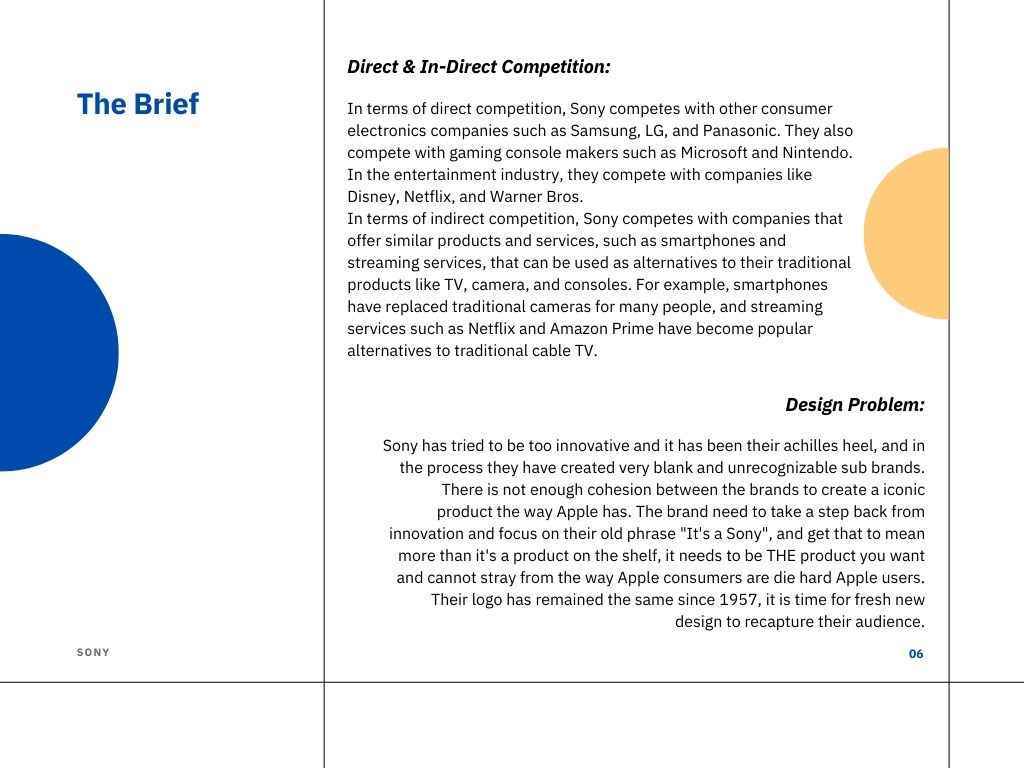 The Brief

Direct & In-Direct Competition:

In terms of direct competition, Sony competes with other consumer electronics companies such as Samsung, LG, and Panasonic. They also compete with gaming console makers such as Microsoft and Nintendo. In the entertainment industry, they compete with companies like Disney, Netflix, and Warner Bros.
In terms of indirect competition, Sony competes with companies that offer similar products and services, such as smartphones and streaming services, that can be used as alternatives to their traditional products like TV, camera, and consoles. For example, smartphones have replaced traditional cameras for many people, and streaming services such as Netflix and Amazon Prime have become popular alternatives to traditional cable TV.

Design Problem:

Sony has tried to be too innovative and it has been their achilles heel, and in the process they have created very blank and unrecognizable sub brands. There is not enough cohesion between the brands to create a iconic product the way Apple has. The brand need to take a step back from innovation and focus on their old phrase "It's a Sony", and get that to mean more than it's a product on the shelf, it needs to be THE product you want and cannot stray from the way Apple consumers are die hard Apple users. Their logo has remained the same since 1957, it is time for fresh new design to recapture their audience.

SONY

06